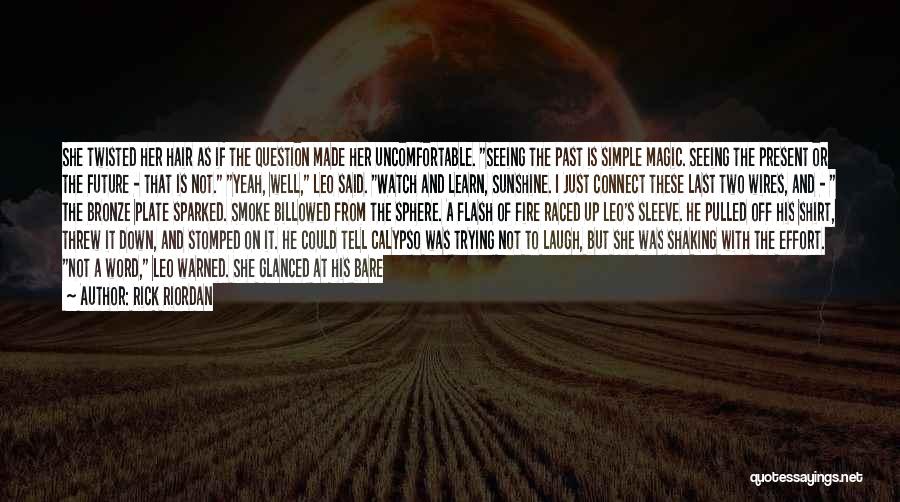 SHE TWISTED HER HAIR AS IF THE QUESTION MADE HER UNCOMFORTABLE. "SEEING THE PAST IS SIMPLE MAGIC. SEEING THE PRESENT OR THE FUTURE - THAT IS NOT." "YEAH, WELL," LEO SAID. "WATCH AND LEARN, SUNSHINE. I JUST CONNECT THESE LAST TWO WIRES, AND - " THE BRONZE PLATE SPARKED. SMOKE BILLOWED FROM THE SPHERE. A FLASH OF FIRE RACED UP LEO'S SLEEVE. HE PULLED OFF HIS SHIRT, THREW IT DOWN, AND STOMPED ON IT. HE COULD TELL CALYPSO WAS TRYING NOT TO LAUGH, BUT SHE WAS SHAKING WITH THE EFFORT. "NOT A WORD," LEO WARNED. SHE GLANCED AT HIS BARE

— AUTHOR: RICK RIORDAN

quotessayings.net